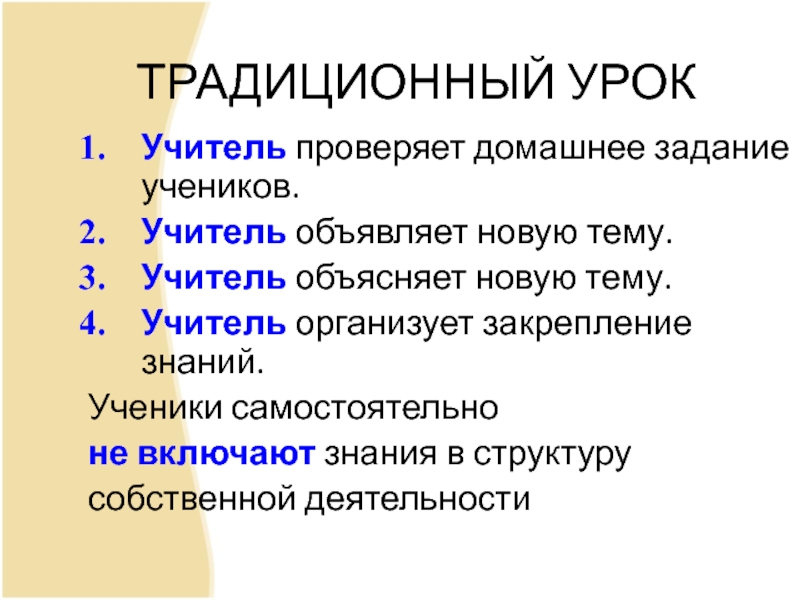 ТРАДИЦИОННЫЙ УРОК

1. Учитель проверяет домашнее задание учеников.
2. Учитель объявляет новую тему.
3. Учитель объясняет новую тему.
4. Учитель организует закрепление знаний.

Ученики самостоятельно
не включают знания в структуру
собственной деятельности